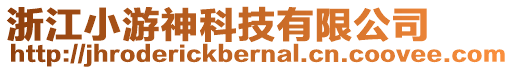 浙江小游神科技有限公司
http://jhroderickbernal.cn.coovee.com